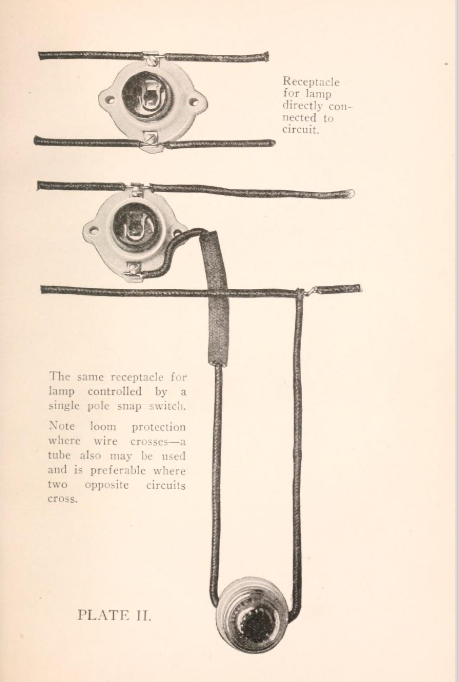 Receptacle for lamp directly connected to circuit.

The same receptacle for lamp controlled by a single pole snap switch.

Note loom protection where wire crosses—a tube also may be used and is preferable where two opposite circuits cross.

PLATE II.